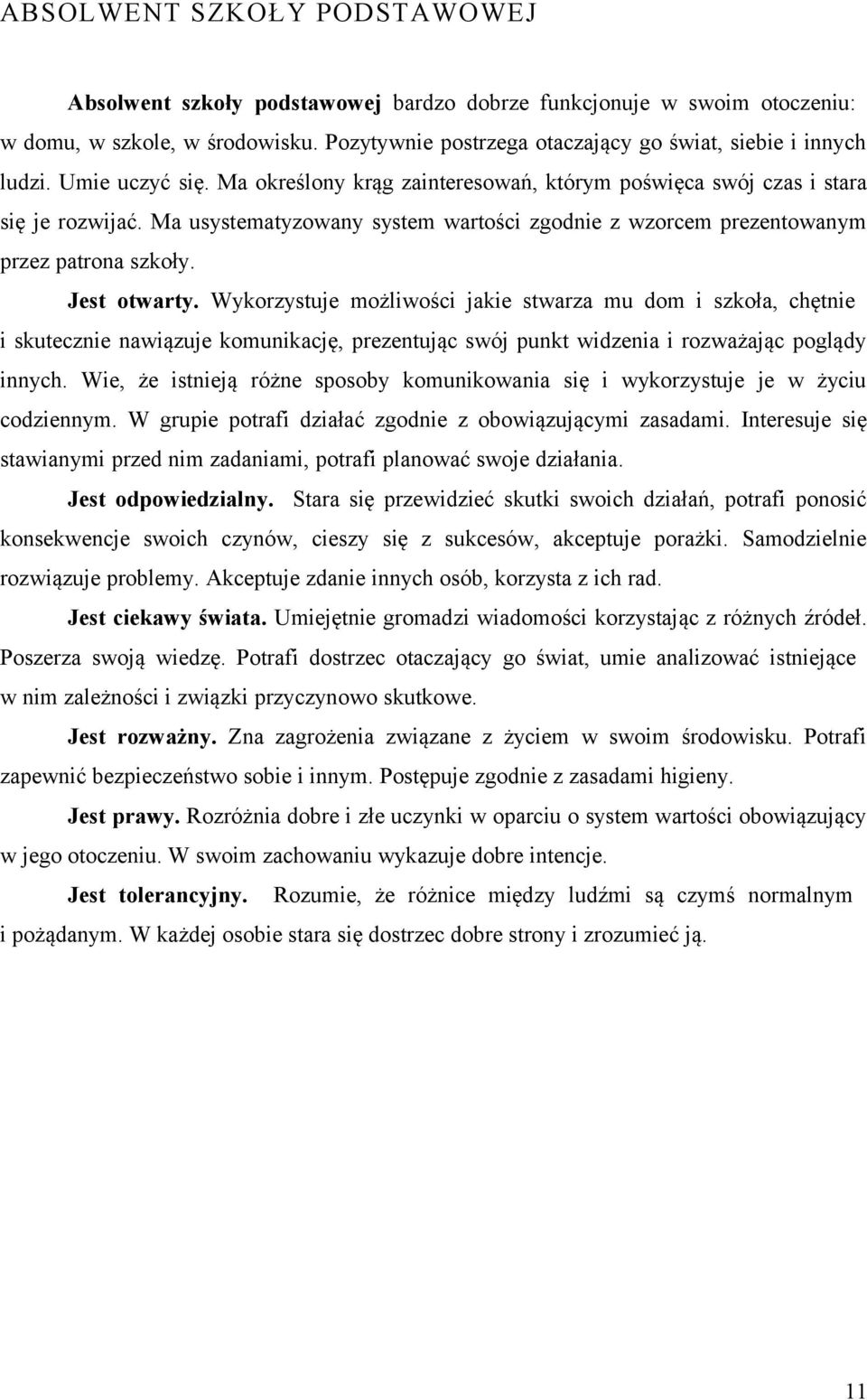 ABSOLWENT SZKOŁY PODSTAWOWEJ

Absolwent szkoły podstawowej bardzo dobrze funkcjonuje w swoim otoczeniu: w domu, w szkole, w środowisku. Pozytywnie postrzega otaczający go świat, siebie i innych ludzi. Umie uczyć się. Ma określony krąg zainteresowań, którym poświęca swój czas i stara się je rozwijać. Ma usystematyzowany system wartości zgodnie z wzorcem prezentowanym przez patrona szkoły.

Jest otwarty. Wykorzystuje możliwości jakie stwarza mu dom i szkoła, chętnie i skutecznie nawiązuje komunikację, prezentując swój punkt widzenia i rozważając poglądy innych. Wie, że istnieją różne sposoby komunikowania się i wykorzystuje je w życiu codziennym. W grupie potrafi działać zgodnie z obowiązującymi zasadami. Interesuje się stawianymi przed nim zadaniami, potrafi planować swoje działania.

Jest odpowiedzialny. Stara się przewidzieć skutki swoich działań, potrafi ponosić konsekwencje swoich czynów, cieszy się z sukcesów, akceptuje porażki. Samodzielnie rozwiązuje problemy. Akceptuje zdanie innych osób, korzysta z ich rad.

Jest ciekawy świata. Umiejętnie gromadzi wiadomości korzystając z różnych źródeł. Poszerza swoją wiedzę. Potrafi dostrzec otaczający go świat, umie analizować istniejące w nim zależności i związki przyczynowo skutkowe.

Jest rozważny. Zna zagrożenia związane z życiem w swoim środowisku. Potrafi zapewnić bezpieczeństwo sobie i innym. Postępuje zgodnie z zasadami higieny.

Jest prawy. Rozróżnia dobre i złe uczynki w oparciu o system wartości obowiązujący w jego otoczeniu. W swoim zachowaniu wykazuje dobre intencje.

Jest tolerancyjny. Rozumie, że różnice między ludźmi są czymś normalnym i pożądanym. W każdej osobie stara się dostrzec dobre strony i zrozumieć ją.

11